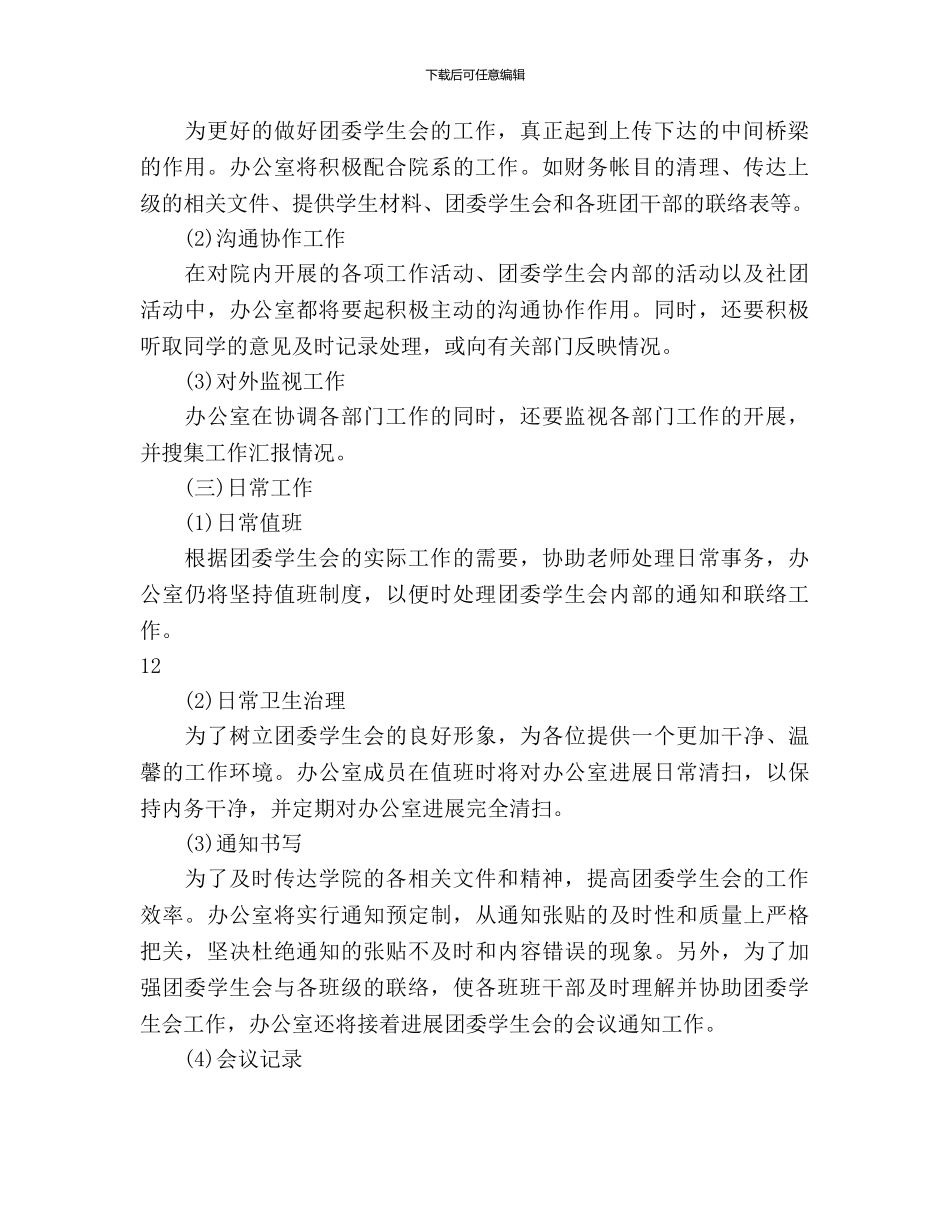 下载后可任意编辑

为更好的做好团委学生会的工作，真正起到上传下达的中间桥梁的作用。办公室将积极配合院系的工作。如财务帐目的清理、传达上级的相关文件、提供学生材料、团委学生会和各班团干部的联络表等。

(2)沟通协作工作

在对院内开展的各项工作活动、团委学生会内部的活动以及社团活动中，办公室都将要起积极主动的沟通协作作用。同时，还要积极听取同学的意见及时记录处理，或向有关部门反映情况。

(3)对外监视工作

办公室在协调各部门工作的同时，还要监视各部门工作的开展，并搜集工作汇报情况。

(三)日常工作

(1)日常值班

根据团委学生会的实际工作的需要，协助老师处理日常事务，办公室仍将坚持值班制度，以便时处理团委学生会内部的通知和联络工作。

12

(2)日常卫生治理

为了树立团委学生会的良好形象，为各位提供一个更加干净、温馨的工作环境。办公室成员在值班时将对办公室进展日常清扫，以保持内务干净，并定期对办公室进展完全清扫。

(3)通知书写

为了及时传达学院的各相关文件和精神，提高团委学生会的工作效率。办公室将实行通知预定制，从通知张贴的及时性和质量上严格把关，坚决杜绝通知的张贴不及时和内容错误的现象。另外，为了加强团委学生会与各班级的联络，使各班班干部及时理解并协助团委学生会工作，办公室还将接着进展团委学生会的会议通知工作。

(4)会议记录